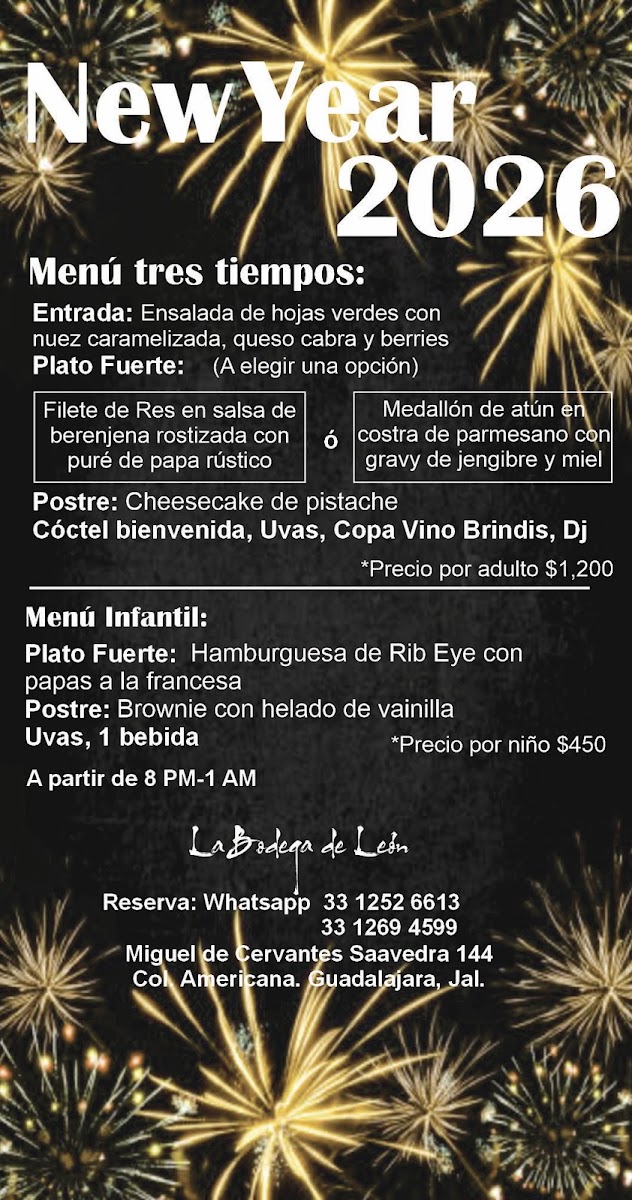 New Year
2026

Menú tres tiempos:

Entrada: Ensalada de hojas verdes con nuez caramelizada, queso cabra y berries
Plato Fuerte: (A elegir una opción)

Filete de Res en salsa de berenjena rostizada con puré de papa rústico

ó

Medallón de atún en costra de parmesano con gravy de jengibre y miel

Postre: Cheesecake de pistache
Cóctel bienvenida, Uvas, Copa Vino Brindis, Dj

*Precio por adulto $1,200

Menú Infantil:

Plato Fuerte: Hamburguesa de Rib Eye con papas a la francesa
Postre: Brownie con helado de vainilla
Uvas, 1 bebida

*Precio por niño $450

A partir de 8 PM-1 AM

La Bodega de León

Reserva: Whatsapp 33 1252 6613
33 1269 4599
Miguel de Cervantes Saavedra 144
Col. Americana. Guadalajara, Jal.